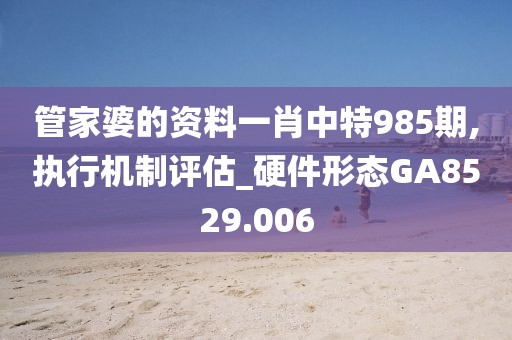 管家婆的资料一肖中特985期,执行机制评估_硬件形态GA8529.006